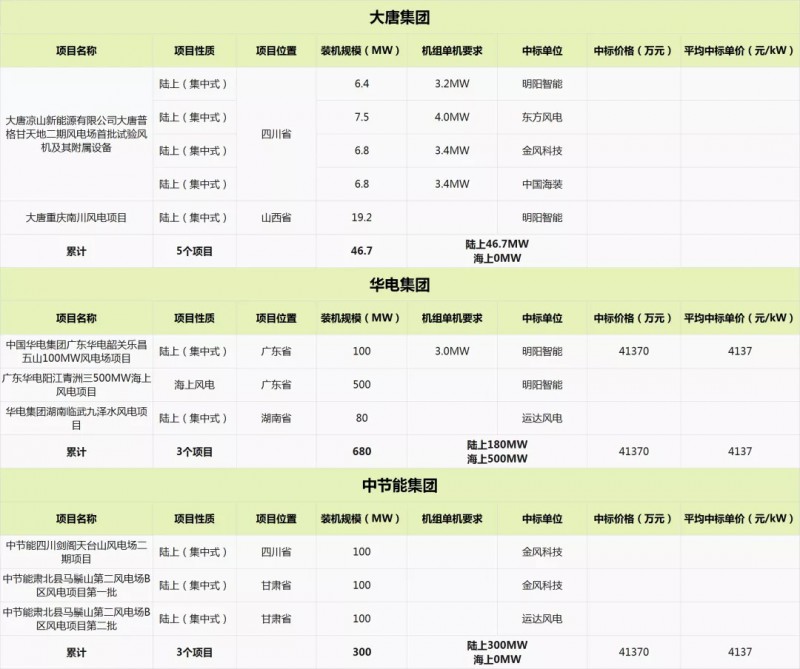 大唐集团

| 项目名称 | 项目性质 | 项目位置 | 装机规模（MW） | 机组单机要求 | 中标单位 | 中标价格（万元） | 平均中标单价（元/kW） |
|---|---|---|---|---|---|---|---|
| 大唐凉山新能源有限公司大唐普格甘天地二期风电场首批试验风机及其附属设备 | 陆上（集中式） | 四川省 | 6.4 | 3.2MW | 明阳智能 | | |
| | 陆上（集中式） | | 7.5 | 4.0MW | 东方风电 | | |
| | 陆上（集中式） | | 6.8 | 3.4MW | 金风科技 | | |
| | 陆上（集中式） | | 6.8 | 3.4MW | 中国海装 | | |
| 大唐重庆南川风电项目 | 陆上（集中式） | 山西省 | 19.2 | | 明阳智能 | | |
| 累计 | 5个项目 | | 46.7 | 陆上46.7MW 海上0MW | | | |

华电集团

| 项目名称 | 项目性质 | 项目位置 | 装机规模（MW） | 机组单机要求 | 中标单位 | 中标价格（万元） | 平均中标单价（元/kW） |
|---|---|---|---|---|---|---|---|
| 中国华电集团广东华电韶关乐昌五山100MW风电场项目 | 陆上（集中式） | 广东省 | 100 | 3.0MW | 明阳智能 | 41370 | 4137 |
| 广东华电阳江青洲三500MW海上风电项目 | 海上风电 | 广东省 | 500 | | 明阳智能 | | |
| 华电集团湖南临武九泽水风电项目 | 陆上（集中式） | 湖南省 | 80 | | 运达风电 | | |
| 累计 | 3个项目 | | 680 | 陆上180MW 海上500MW | | 41370 | 4137 |

中节能集团

| 项目名称 | 项目性质 | 项目位置 | 装机规模（MW） | 机组单机要求 | 中标单位 | 中标价格（万元） | 平均中标单价（元/kW） |
|---|---|---|---|---|---|---|---|
| 中节能四川剑阁天台山风电场二期项目 | 陆上（集中式） | 四川省 | 100 | | 金风科技 | | |
| 中节能肃北县马鬃山第二风电场B区风电项目第一批 | 陆上（集中式） | 甘肃省 | 100 | | 金风科技 | | |
| 中节能肃北县马鬃山第二风电场B区风电项目第二批 | 陆上（集中式） | 甘肃省 | 100 | | 运达风电 | | |
| 累计 | 3个项目 | | 300 | 陆上300MW 海上0MW | | 41370 | 4137 |